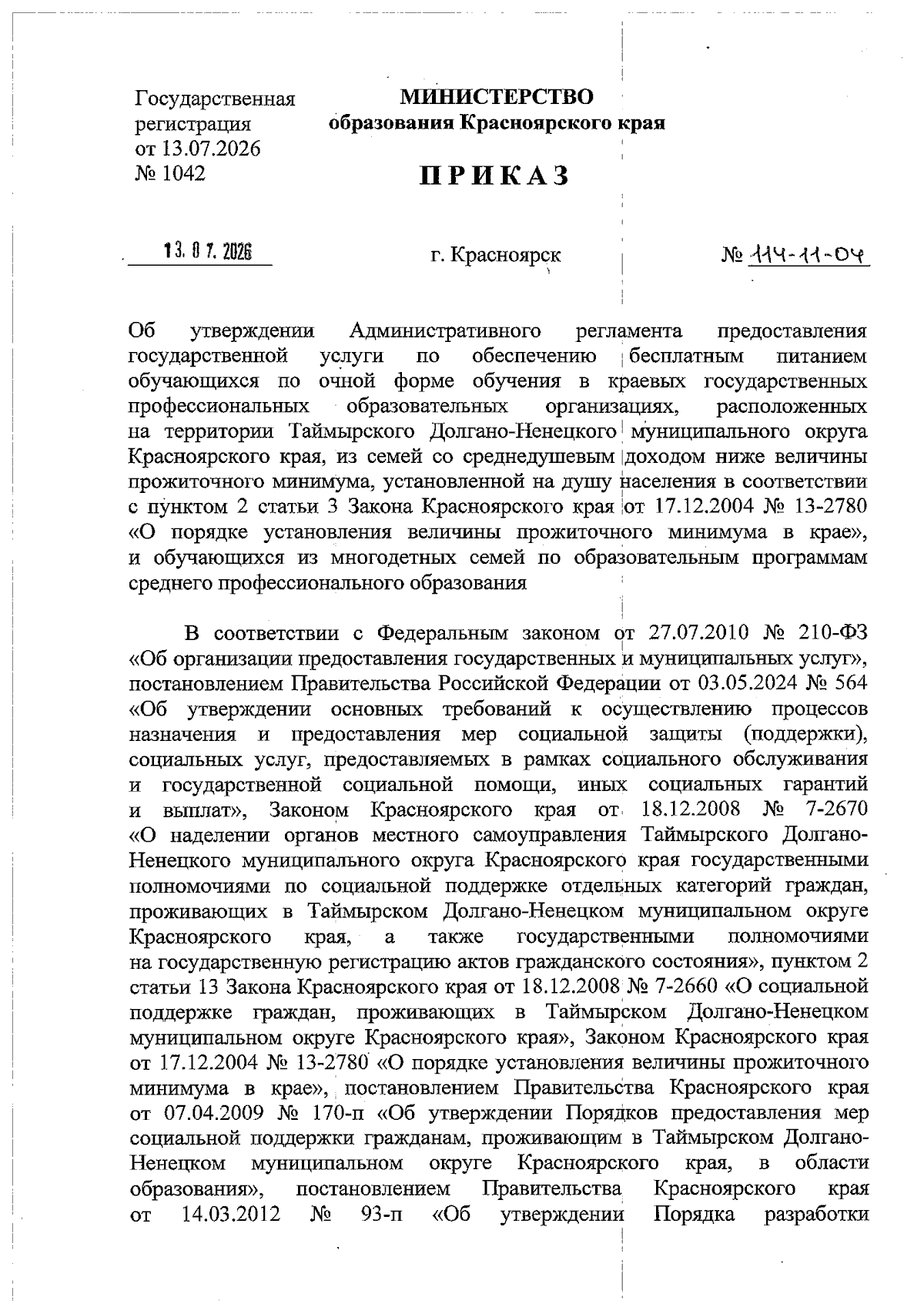 Государственная регистрация от 13.07.2026 № 1042

МИНИСТЕРСТВО
образования Красноярского края

ПРИКАЗ

13. 07. 2026

г. Красноярск

№ 114-11-04

Об утверждении Административного регламента предоставления государственной услуги по обеспечению бесплатным питанием обучающихся по очной форме обучения в краевых государственных профессиональных образовательных организациях, расположенных на территории Таймырского Долгано-Ненецкого муниципального округа Красноярского края, из семей со среднедушевым доходом ниже величины прожиточного минимума, установленной на душу населения в соответствии с пунктом 2 статьи 3 Закона Красноярского края от 17.12.2004 № 13-2780 «О порядке установления величины прожиточного минимума в крае», и обучающихся из многодетных семей по образовательным программам среднего профессионального образования

В соответствии с Федеральным законом от 27.07.2010 № 210-ФЗ «Об организации предоставления государственных и муниципальных услуг», постановлением Правительства Российской Федерации от 03.05.2024 № 564 «Об утверждении основных требований к осуществлению процессов назначения и предоставления мер социальной защиты (поддержки), социальных услуг, предоставляемых в рамках социального обслуживания и государственной социальной помощи, иных социальных гарантий и выплат», Законом Красноярского края от 18.12.2008 № 7-2670 «О наделении органов местного самоуправления Таймырского Долгано-Ненецкого муниципального округа Красноярского края государственными полномочиями по социальной поддержке отдельных категорий граждан, проживающих в Таймырском Долгано-Ненецком муниципальном округе Красноярского края, а также государственными полномочиями на государственную регистрацию актов гражданского состояния», пунктом 2 статьи 13 Закона Красноярского края от 18.12.2008 № 7-2660 «О социальной поддержке граждан, проживающих в Таймырском Долгано-Ненецком муниципальном округе Красноярского края», Законом Красноярского края от 17.12.2004 № 13-2780 «О порядке установления величины прожиточного минимума в крае», постановлением Правительства Красноярского края от 07.04.2009 № 170-п «Об утверждении Порядков предоставления мер социальной поддержки гражданам, проживающим в Таймырском Долгано-Ненецком муниципальном округе Красноярского края, в области образования», постановлением Правительства Красноярского края от 14.03.2012 № 93-п «Об утверждении Порядка разработки